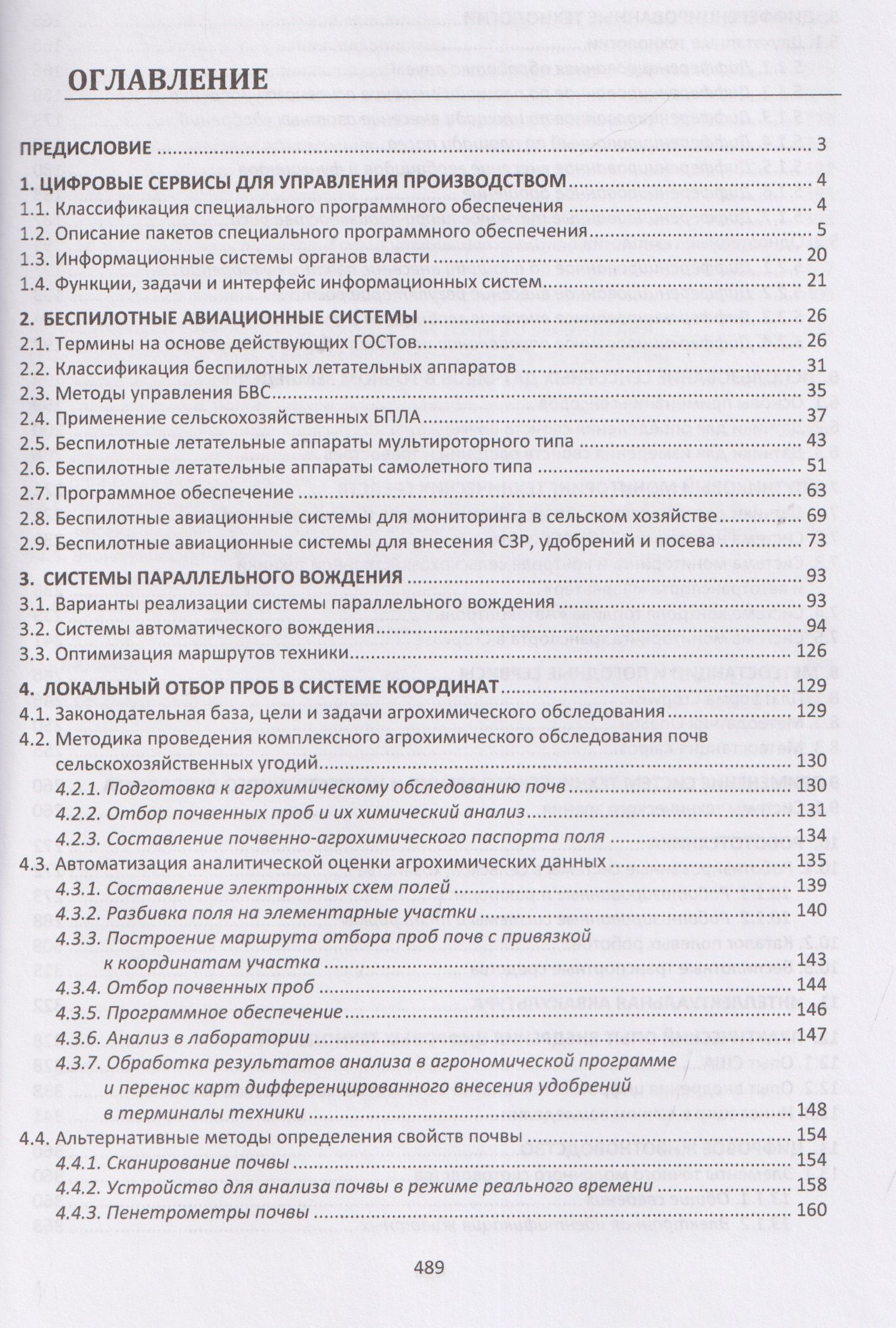 ОГЛАВЛЕНИЕ

ПРЕДИСЛОВИЕ 3

1. ЦИФРОВЫЕ СЕРВИСЫ ДЛЯ УПРАВЛЕНИЯ ПРОИЗВОДСТВОМ 4
1.1. Классификация специального программного обеспечения 4
1.2. Описание пакетов специального программного обеспечения 5
1.3. Информационные системы органов власти 20
1.4. Функции, задачи и интерфейс информационных систем 21

2. БЕСПИЛОТНЫЕ АВИАЦИОННЫЕ СИСТЕМЫ 26
2.1. Термины на основе действующих ГОСТов 26
2.2. Классификация беспилотных летательных аппаратов 31
2.3. Методы управления БВС 35
2.4. Применение сельскохозяйственных БПЛА 37
2.5. Беспилотные летательные аппараты мультироторного типа 43
2.6. Беспилотные летательные аппараты самолетного типа 51
2.7. Программное обеспечение 63
2.8. Беспилотные авиационные системы для мониторинга в сельском хозяйстве 69
2.9. Беспилотные авиационные системы для внесения СЗР, удобрений и посева 73

3. СИСТЕМЫ ПАРАЛЛЕЛЬНОГО ВОЖДЕНИЯ 93
3.1. Варианты реализации системы параллельного вождения 93
3.2. Системы автоматического вождения 94
3.3. Оптимизация маршрутов техники 126

4. ЛОКАЛЬНЫЙ ОТБОР ПРОБ В СИСТЕМЕ КООРДИНАТ 129
4.1. Законодательная база, цели и задачи агрохимического обследования 129
4.2. Методика проведения комплексного агрохимического обследования почв сельскохозяйственных угодий 130
4.2.1. Подготовка к агрохимическому обследованию почв 130
4.2.2. Отбор почвенных проб и их химический анализ 131
4.2.3. Составление почвенно-агрохимического паспорта поля 134
4.3. Автоматизация аналитической оценки агрохимических данных 135
4.3.1. Составление электронных схем полей 139
4.3.2. Разбивка поля на элементарные участки 140
4.3.3. Построение маршрута отбора проб почв с привязкой к координатам участка 143
4.3.4. Отбор почвенных проб 144
4.3.5. Программное обеспечение 146
4.3.6. Анализ в лаборатории 147
4.3.7. Обработка результатов анализа в агрономической программе и перенос карт дифференцированного внесения удобрений в терминалы техники 148
4.4. Альтернативные методы определения свойств почвы 154
4.4.1. Сканирование почвы 154
4.4.2. Устройство для анализа почвы в режиме реального времени 158
4.4.3. Пенетрометры почвы 160

489